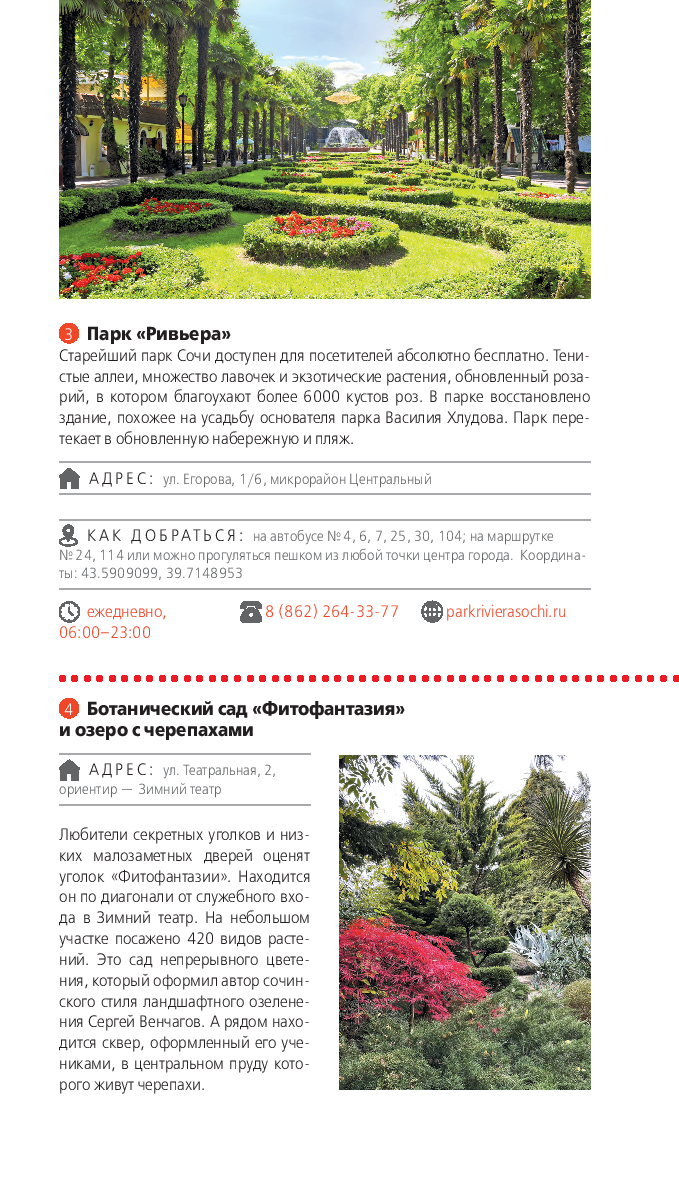 3 Парк «Ривьера»

Старейший парк Сочи доступен для посетителей абсолютно бесплатно. Тенистые аллеи, множество лавочек и экзотические растения, обновленный розарий, в котором благоухают более 6000 кустов роз. В парке восстановлено здание, похожее на усадьбу основателя парка Василия Хлудова. Парк перетекает в обновленную набережную и пляж.

АДРЕС: ул. Егорова, 1/6, микрорайон Центральный

КАК ДОБРАТЬСЯ: на автобусе № 4, 6, 7, 25, 30, 104; на маршрутке № 24, 114 или можно прогуляться пешком из любой точки центра города. Координаты: 43.5909099, 39.7148953

ежедневно, 06:00–23:00

8 (862) 264-33-77

parkrivierasochi.ru

4 Ботанический сад «Фитофантазия» и озеро с черепахами

АДРЕС: ул. Театральная, 2, ориентир — Зимний театр

Любители секретных уголков и низких малозаметных дверей оценят уголок «Фитофантазии». Находится он по диагонали от служебного входа в Зимний театр. На небольшом участке посажено 420 видов растений. Это сад непрерывного цветения, который оформил автор сочинского стиля ландшафтного озеленения Сергей Венчагов. А рядом находится сквер, оформленный его учениками, в центральном пруду которого живут черепахи.